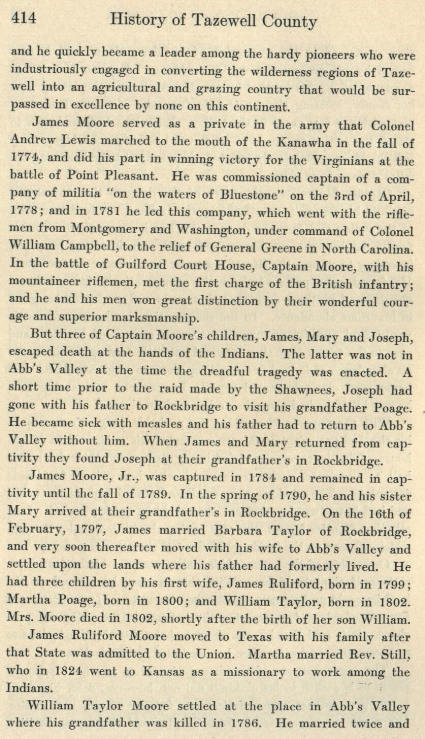 414 History of Tazewell County

and he quickly became a leader among the hardy pioneers who were industriously engaged in converting the wilderness regions of Tazewell into an agricultural and grazing country that would be surpassed in excellence by none on this continent.

James Moore served as a private in the army that Colonel Andrew Lewis marched to the mouth of the Kanawha in the fall of 1774, and did his part in winning victory for the Virginians at the battle of Point Pleasant. He was commissioned captain of a company of militia "on the waters of Bluestone" on the 3rd of April, 1778; and in 1781 he led this company, which went with the riflemen from Montgomery and Washington, under command of Colonel William Campbell, to the relief of General Greene in North Carolina. In the battle of Guilford Court House, Captain Moore, with his mountaineer riflemen, met the first charge of the British infantry; and he and his men won great distinction by their wonderful courage and superior marksmanship.

But three of Captain Moore's children, James, Mary and Joseph, escaped death at the hands of the Indians. The latter was not in Abb's Valley at the time the dreadful tragedy was enacted. A short time prior to the raid made by the Shawnees, Joseph had gone with his father to Rockbridge to visit his grandfather Poage. He became sick with measles and his father had to return to Abb's Valley without him. When James and Mary returned from captivity they found Joseph at their grandfather's in Rockbridge.

James Moore, Jr., was captured in 1784 and remained in captivity until the fall of 1789. In the spring of 1790, he and his sister Mary arrived at their grandfather's in Rockbridge. On the 16th of February, 1797, James married Barbara Taylor of Rockbridge, and very soon thereafter moved with his wife to Abb's Valley and settled upon the lands where his father had formerly lived. He had three children by his first wife, James Ruliford, born in 1799; Martha Poage, born in 1800; and William Taylor, born in 1802. Mrs. Moore died in 1802, shortly after the birth of her son William.

James Ruliford Moore moved to Texas with his family after that State was admitted to the Union. Martha married Rev. Still, who in 1824 went to Kansas as a missionary to work among the Indians.

William Taylor Moore settled at the place in Abb's Valley where his grandfather was killed in 1786. He married twice and